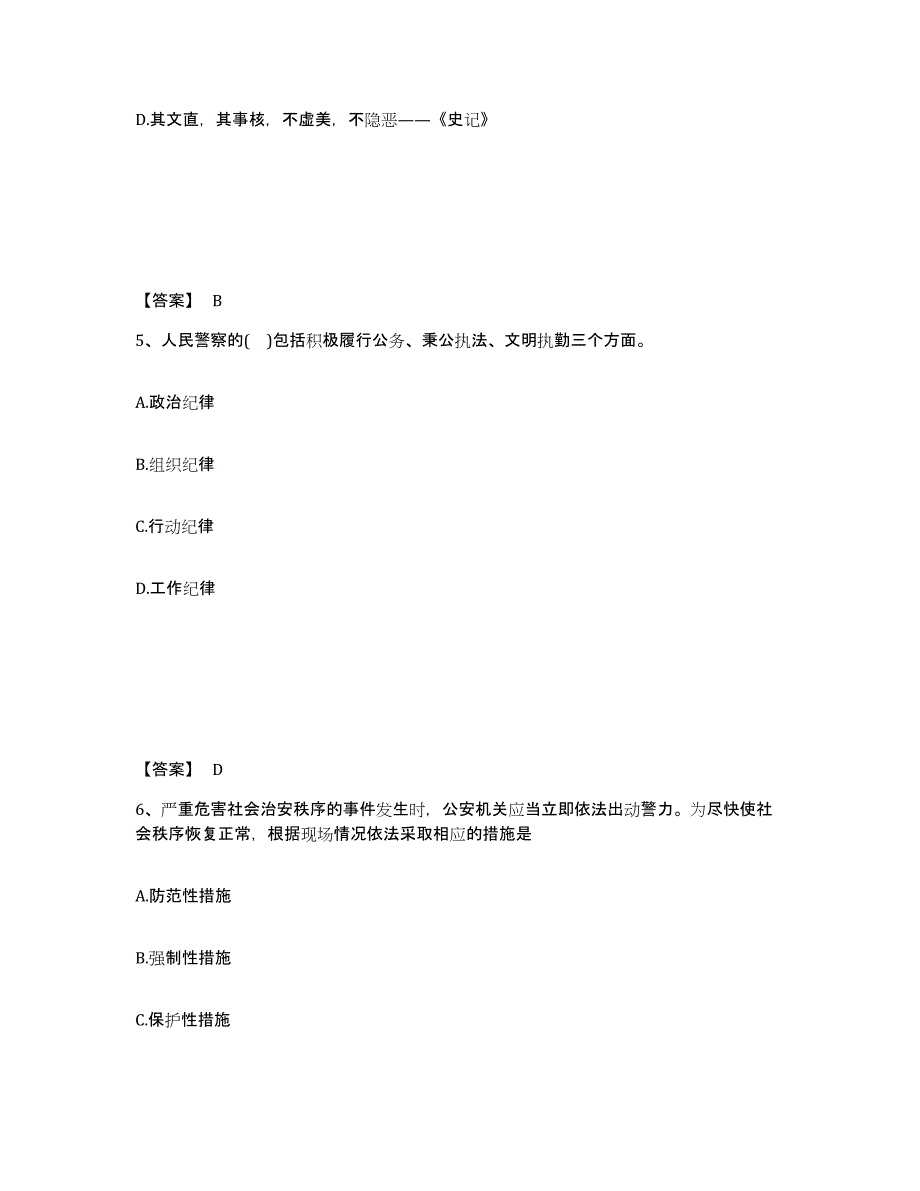 D.其文直，其事核，不虚美，不隐恶——《史记》

【答案】 B

5、人民警察的(　)包括积极履行公务、秉公执法、文明执勤三个方面。

A.政治纪律

B.组织纪律

C.行动纪律

D.工作纪律

【答案】 D

6、严重危害社会治安秩序的事件发生时，公安机关应当立即依法出动警力。为尽快使社会秩序恢复正常，根据现场情况依法采取相应的措施是

A.防范性措施

B.强制性措施

C.保护性措施